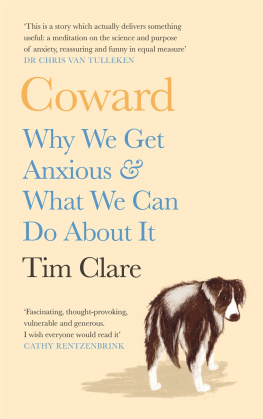 'This is a story which actually delivers something useful: a meditation on the science and purpose of anxiety, reassuring and funny in equal measure'
DR CHRIS VAN TULLEKEN

Coward

Why We Get Anxious & What We Can Do About It

Tim Clare

'Fascinating, thought-provoking, vulnerable and generous. I wish everyone would read it'
CATHY RENTZENBRINK